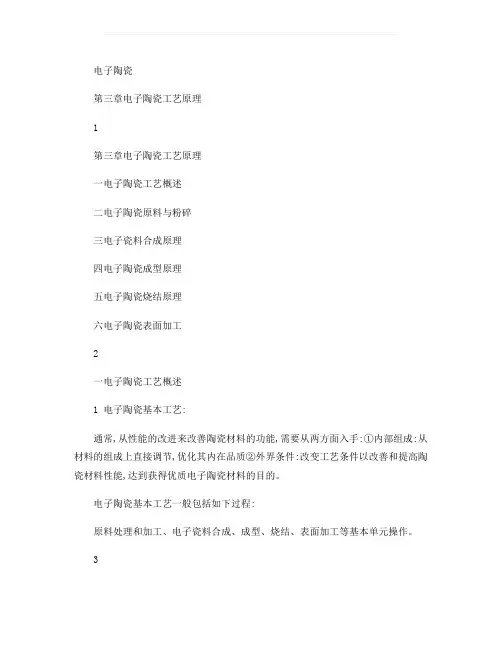 电子陶瓷

第三章电子陶瓷工艺原理

1

第三章电子陶瓷工艺原理

一电子陶瓷工艺概述

二电子陶瓷原料与粉碎

三电子瓷料合成原理

四电子陶瓷成型原理

五电子陶瓷烧结原理

六电子陶瓷表面加工

2

一电子陶瓷工艺概述

1 电子陶瓷基本工艺:

通常,从性能的改进来改善陶瓷材料的功能,需要从两方面入手:①内部组成:从材料的组成上直接调节,优化其内在品质②外界条件:改变工艺条件以改善和提高陶瓷材料性能,达到获得优质电子陶瓷材料的目的。

电子陶瓷基本工艺一般包括如下过程:

原料处理和加工、电子瓷料合成、成型、烧结、表面加工等基本单元操作。

3